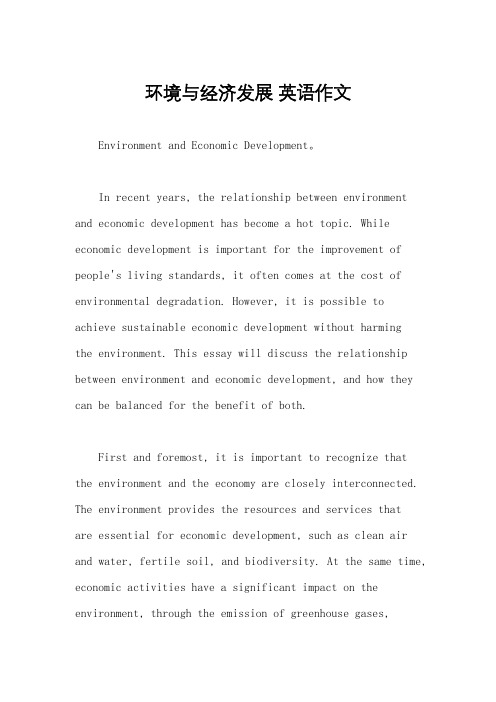 环境与经济发展 英语作文

Environment and Economic Development。

In recent years, the relationship between environment and economic development has become a hot topic. While economic development is important for the improvement of people's living standards, it often comes at the cost of environmental degradation. However, it is possible to achieve sustainable economic development without harming the environment. This essay will discuss the relationship between environment and economic development, and how they can be balanced for the benefit of both.

First and foremost, it is important to recognize that the environment and the economy are closely interconnected. The environment provides the resources and services that are essential for economic development, such as clean air and water, fertile soil, and biodiversity. At the same time, economic activities have a significant impact on the environment, through the emission of greenhouse gases,